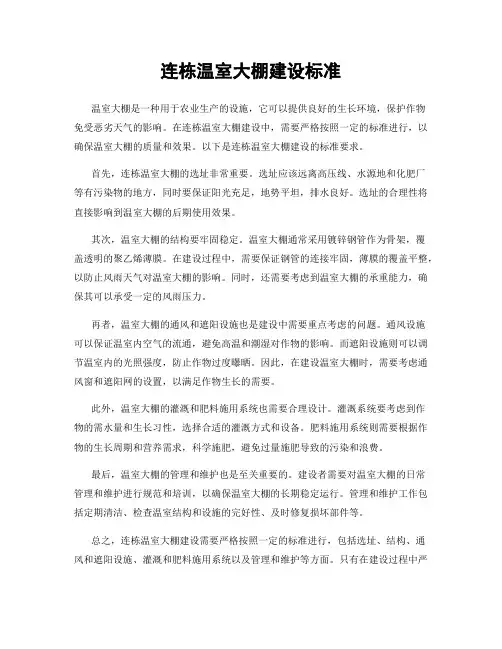 连栋温室大棚建设标准

温室大棚是一种用于农业生产的设施，它可以提供良好的生长环境，保护作物免受恶劣天气的影响。在连栋温室大棚建设中，需要严格按照一定的标准进行，以确保温室大棚的质量和效果。以下是连栋温室大棚建设的标准要求。

首先，连栋温室大棚的选址非常重要。选址应该远离高压线、水源地和化肥厂等有污染物的地方，同时要保证阳光充足，地势平坦，排水良好。选址的合理性将直接影响到温室大棚的后期使用效果。

其次，温室大棚的结构要牢固稳定。温室大棚通常采用镀锌钢管作为骨架，覆盖透明的聚乙烯薄膜。在建设过程中，需要保证钢管的连接牢固，薄膜的覆盖平整，以防止风雨天气对温室大棚的影响。同时，还需要考虑到温室大棚的承重能力，确保其可以承受一定的风雨压力。

再者，温室大棚的通风和遮阳设施也是建设中需要重点考虑的问题。通风设施可以保证温室内空气的流通，避免高温和潮湿对作物的影响。而遮阳设施则可以调节温室内的光照强度，防止作物过度曝晒。因此，在建设温室大棚时，需要考虑通风窗和遮阳网的设置，以满足作物生长的需要。

此外，温室大棚的灌溉和肥料施用系统也需要合理设计。灌溉系统要考虑到作物的需水量和生长习性，选择合适的灌溉方式和设备。肥料施用系统则需要根据作物的生长周期和营养需求，科学施肥，避免过量施肥导致的污染和浪费。

最后，温室大棚的管理和维护也是至关重要的。建设者需要对温室大棚的日常管理和维护进行规范和培训，以确保温室大棚的长期稳定运行。管理和维护工作包括定期清洁、检查温室结构和设施的完好性、及时修复损坏部件等。

总之，连栋温室大棚建设需要严格按照一定的标准进行，包括选址、结构、通风和遮阳设施、灌溉和肥料施用系统以及管理和维护等方面。只有在建设过程中严